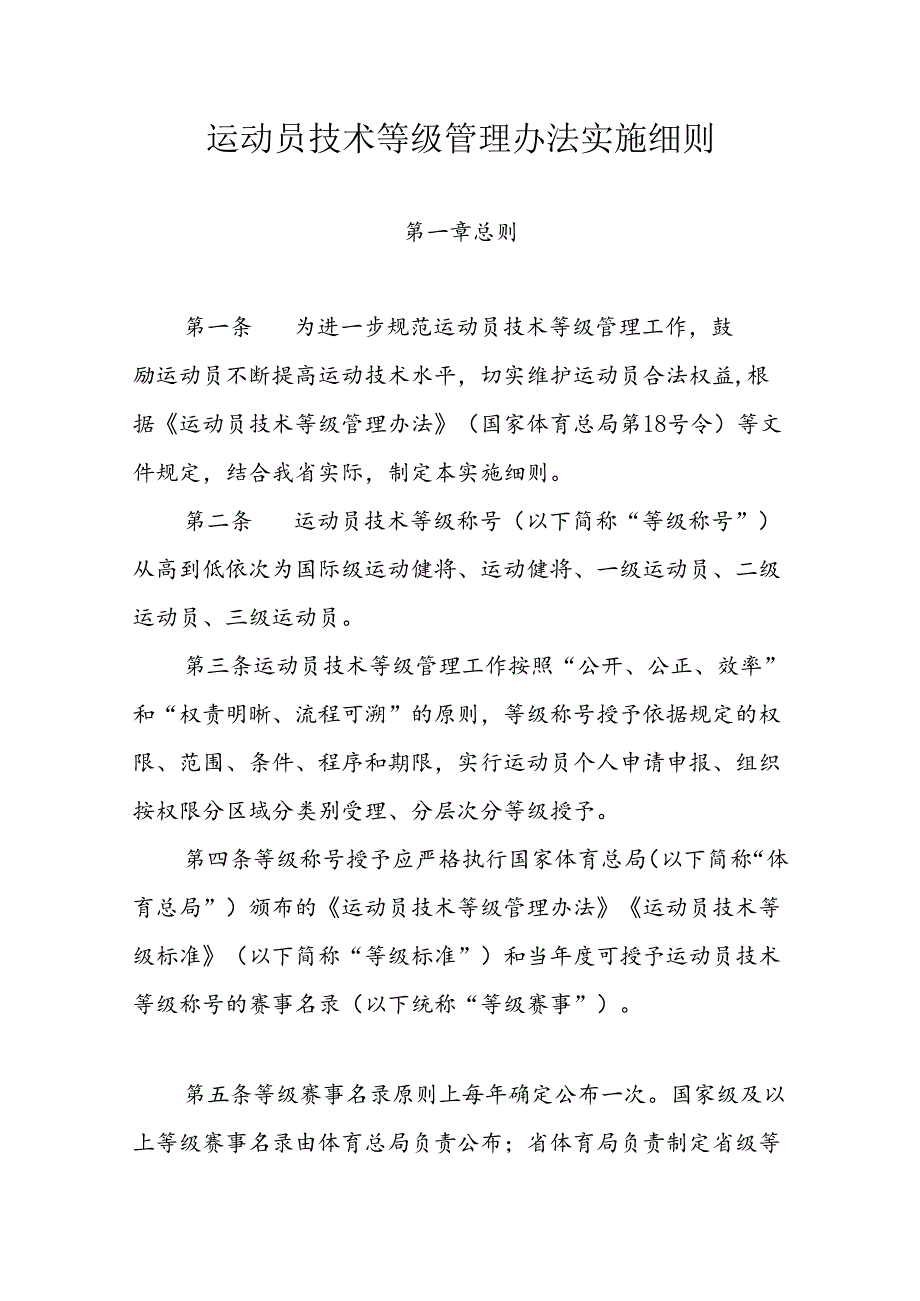 运动员技术等级管理办法实施细则

第一章总则

第一条　为进一步规范运动员技术等级管理工作，鼓励运动员不断提高运动技术水平，切实维护运动员合法权益，根据《运动员技术等级管理办法》（国家体育总局第18号令）等文件规定，结合我省实际，制定本实施细则。

第二条　运动员技术等级称号（以下简称“等级称号”）从高到低依次为国际级运动健将、运动健将、一级运动员、二级运动员、三级运动员。

第三条运动员技术等级管理工作按照“公开、公正、效率”和“权责明晰、流程可溯”的原则，等级称号授予依据规定的权限、范围、条件、程序和期限，实行运动员个人申请申报、组织按权限分区域分类别受理、分层次分等级授予。

第四条等级称号授予应严格执行国家体育总局（以下简称“体育总局”）颁布的《运动员技术等级管理办法》《运动员技术等级标准》（以下简称“等级标准”）和当年度可授予运动员技术等级称号的赛事名录（以下统称“等级赛事”）。

第五条等级赛事名录原则上每年确定公布一次。国家级及以上等级赛事名录由体育总局负责公布；省体育局负责制定省级等